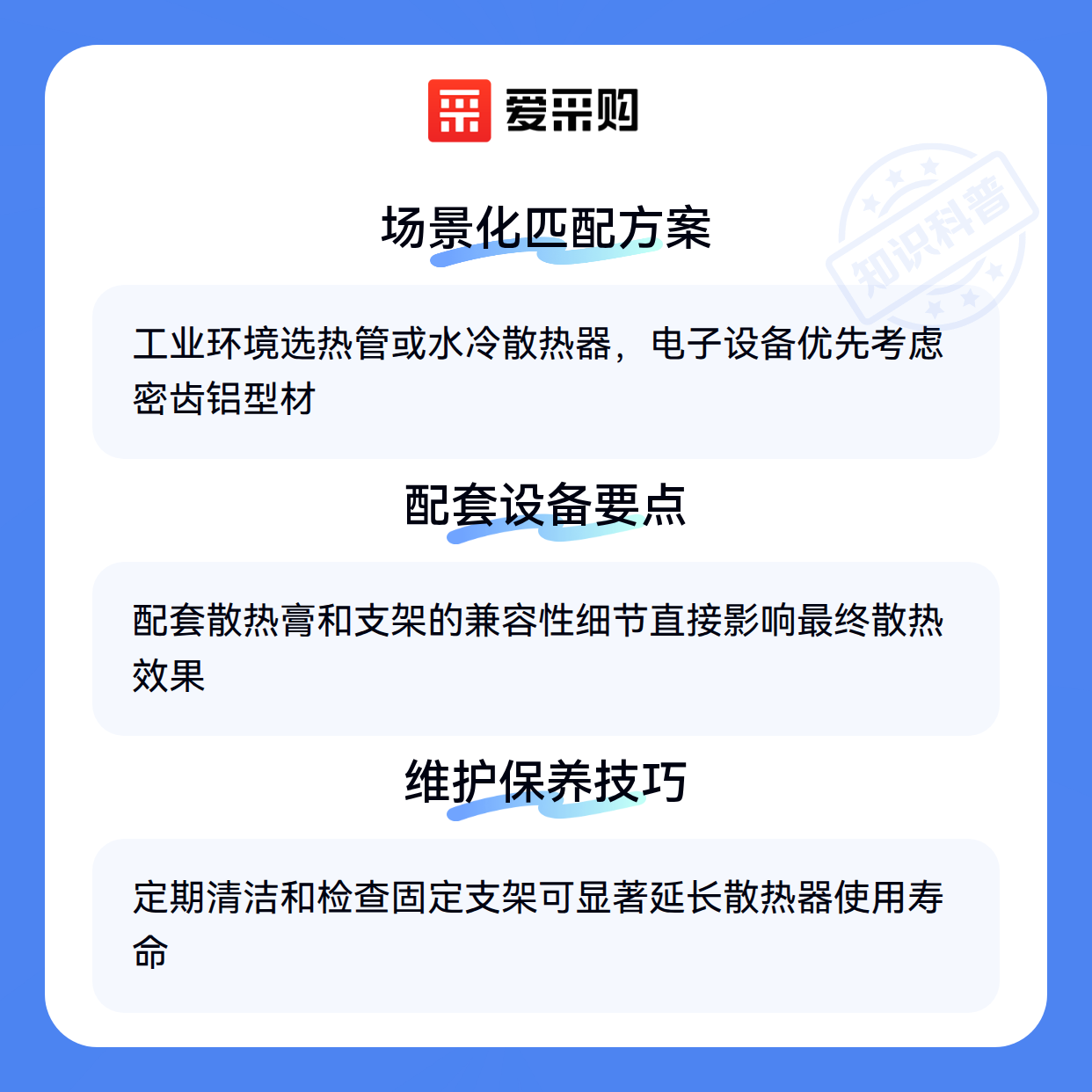 爱采购

场景化匹配方案

工业环境选热管或水冷散热器，电子设备优先考虑密齿铝型材

配套设备要点

配套散热膏和支架的兼容性细节直接影响最终散热效果

维护保养技巧

定期清洁和检查固定支架可显著延长散热器使用寿命

知识科普